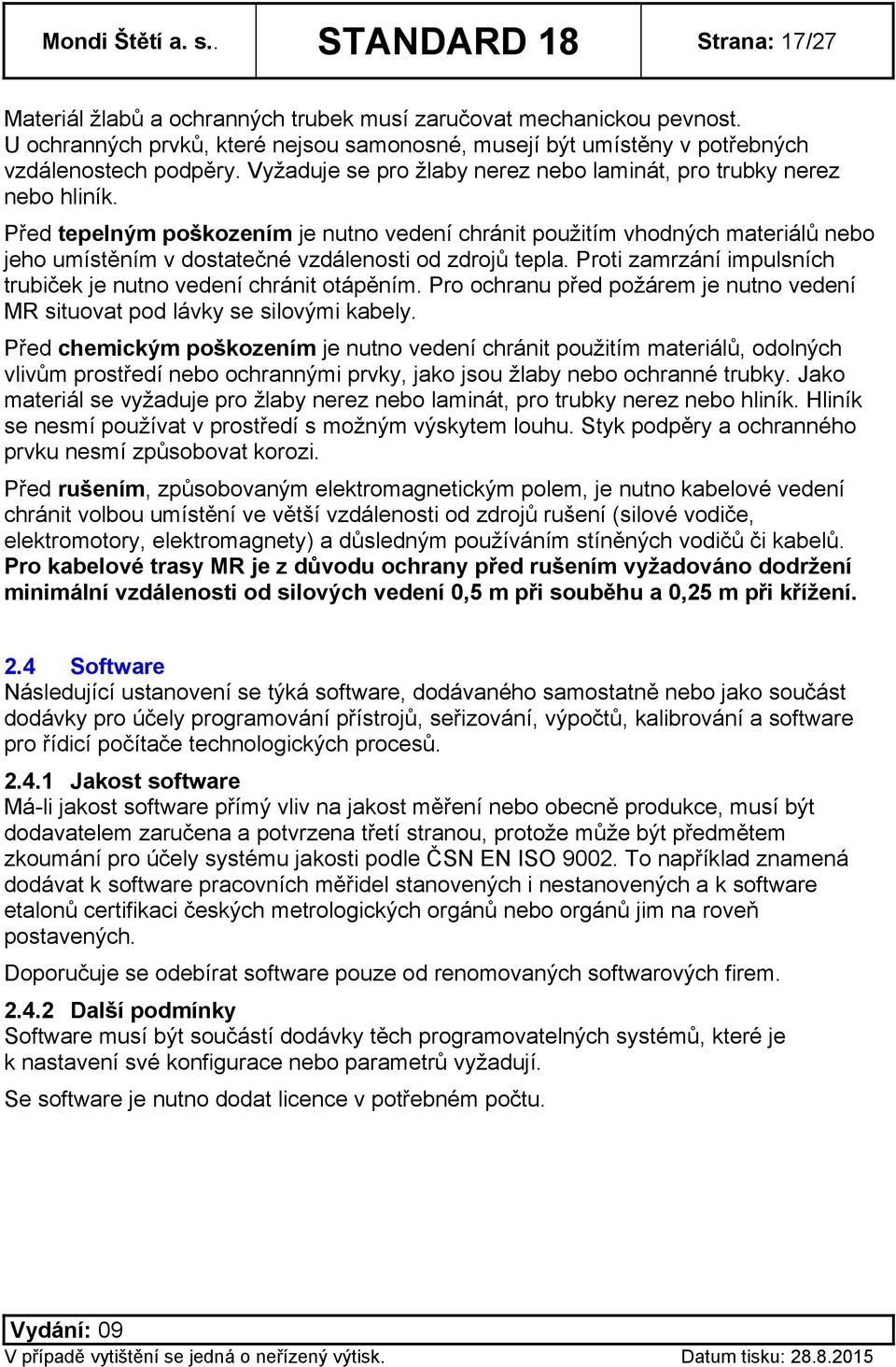 | Mondi Štětí a. s.. | STANDARD 18 | Strana: 17/27 |
|---|---|---|

Materiál žlabů a ochranných trubek musí zaručovat mechanickou pevnost. U ochranných prvků, které nejsou samonosné, musejí být umístěny v potřebných vzdálenostech podpěry. Vyžaduje se pro žlaby nerez nebo laminát, pro trubky nerez nebo hliník.

Před tepelným poškozením je nutno vedení chránit použitím vhodných materiálů nebo jeho umístěním v dostatečné vzdálenosti od zdrojů tepla. Proti zamrzání impulsních trubiček je nutno vedení chránit otápěním. Pro ochranu před požárem je nutno vedení MR situovat pod lávky se silovými kabely.

Před chemickým poškozením je nutno vedení chránit použitím materiálů, odolných vlivům prostředí nebo ochrannými prvky, jako jsou žlaby nebo ochranné trubky. Jako materiál se vyžaduje pro žlaby nerez nebo laminát, pro trubky nerez nebo hliník. Hliník se nesmí používat v prostředí s možným výskytem louhu. Styk podpěry a ochranného prvku nesmí způsobovat korozi.

Před rušením, způsobovaným elektromagnetickým polem, je nutno kabelové vedení chránit volbou umístění ve větší vzdálenosti od zdrojů rušení (silové vodiče, elektromotory, elektromagnety) a důsledným používáním stíněných vodičů či kabelů. Pro kabelové trasy MR je z důvodu ochrany před rušením vyžadováno dodržení minimální vzdálenosti od silových vedení 0,5 m při souběhu a 0,25 m při křížení.

2.4 Software
Následující ustanovení se týká software, dodávaného samostatně nebo jako součást dodávky pro účely programování přístrojů, seřizování, výpočtů, kalibrování a software pro řídicí počítače technologických procesů.

2.4.1 Jakost software
Má-li jakost software přímý vliv na jakost měření nebo obecně produkce, musí být dodavatelem zaručena a potvrzena třetí stranou, protože může být předmětem zkoumání pro účely systému jakosti podle ČSN EN ISO 9002. To například znamená dodávat k software pracovních měřidel stanovených i nestanovených a k software etalonů certifikaci českých metrologických orgánů nebo orgánů jim na roveň postavených.

Doporučuje se odebírat software pouze od renomovaných softwarových firem.

2.4.2 Další podmínky
Software musí být součástí dodávky těch programovatelných systémů, které je k nastavení své konfigurace nebo parametrů vyžadují.

Se software je nutno dodat licence v potřebném počtu.

Vydání: 09
V případě vytištění se jedná o neřízený výtisk. Datum tisku: 28.8.2015